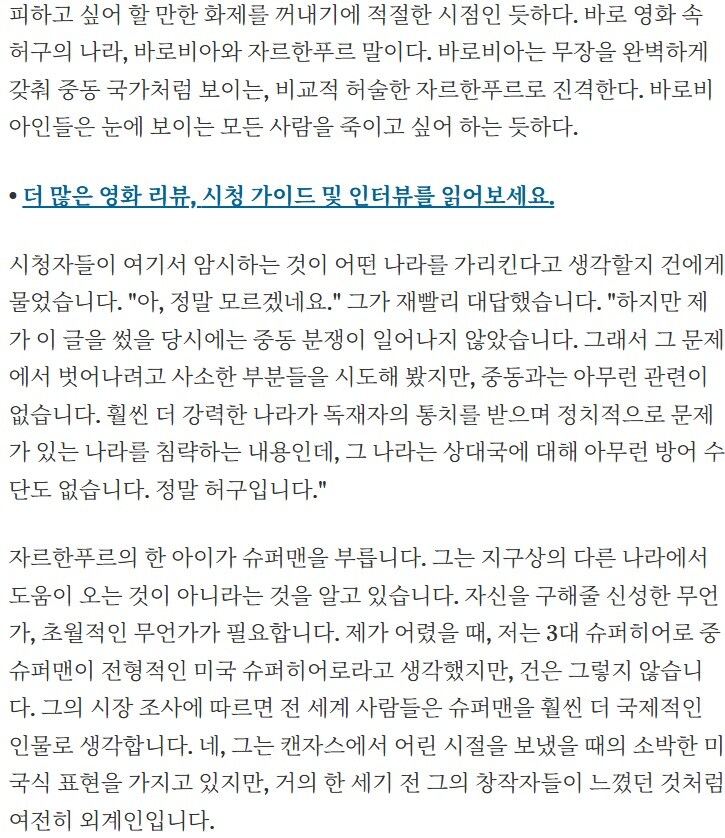 피하고 싶어 할 만한 화제를 꺼내기에 적절한 시점인 듯하다. 바로 영화 속 허구의 나라, 바로비아와 자르한푸르 말이다. 바로비아는 무장을 완벽하게 갖춰 중동 국가처럼 보이는, 비교적 허술한 자르한푸르로 진격한다. 바로비아인들은 눈에 보이는 모든 사람을 죽이고 싶어 하는 듯하다.

• 더 많은 영화 리뷰, 시청 가이드 및 인터뷰를 읽어보세요.

시청자들이 여기서 암시하는 것이 어떤 나라를 가리킨다고 생각할지 건에게 물었습니다. "아, 정말 모르겠네요." 그가 재빨리 대답했습니다. "하지만 제가 이 글을 썼을 당시에는 중동 분쟁이 일어나지 않았습니다. 그래서 그 문제에서 벗어나려고 사소한 부분들을 시도해 봤지만, 중동과는 아무런 관련이 없습니다. 훨씬 더 강력한 나라가 독재자의 통치를 받으며 정치적으로 문제가 있는 나라를 침략하는 내용인데, 그 나라는 상대국에 대해 아무런 방어 수단도 없습니다. 정말 허구입니다."

자르한푸르의 한 아이가 슈퍼맨을 부릅니다. 그는 지구상의 다른 나라에서 도움이 오는 것이 아니라는 것을 알고 있습니다. 자신을 구해줄 신성한 무언가, 초월적인 무언가가 필요합니다. 제가 어렸을 때, 저는 3대 슈퍼히어로 중 슈퍼맨이 전형적인 미국 슈퍼히어로라고 생각했지만, 건은 그렇지 않습니다. 그의 시장 조사에 따르면 전 세계 사람들은 슈퍼맨을 훨씬 더 국제적인 인물로 생각합니다. 네, 그는 캔자스에서 어린 시절을 보냈을 때의 소박한 미국식 표현을 가지고 있지만, 거의 한 세기 전 그의 창작자들이 느꼈던 것처럼 여전히 외계인입니다.